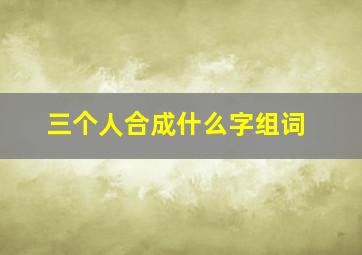 三个人合成什么字组词